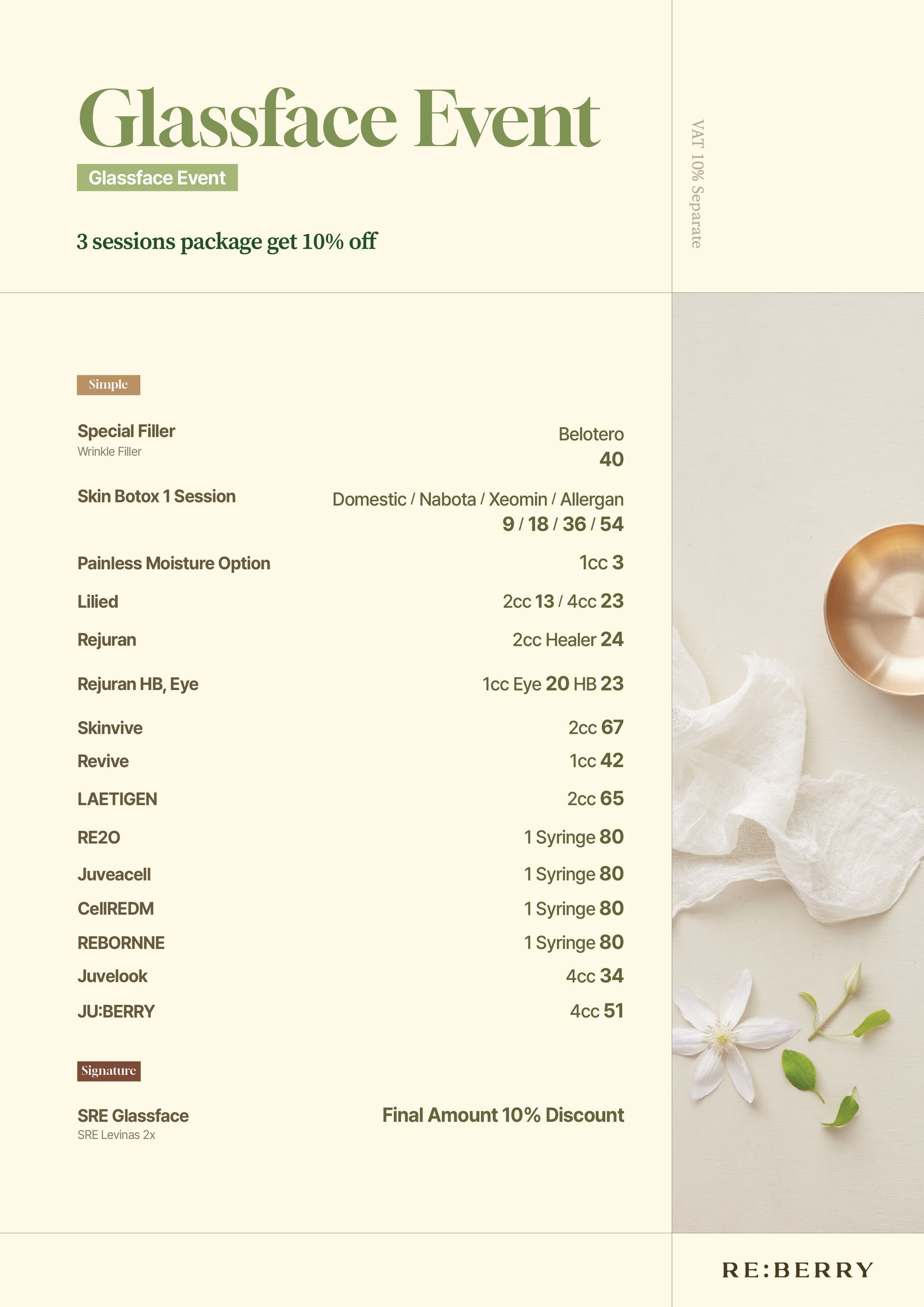 Glassface Event

Glassface Event

3 sessions package get 10% off

VAT 10% Separate

Simple

Special Filler
Wrinkle Filler
Belotero
40

Skin Botox 1 Session
Domestic / Nabota / Xeomin / Allergan
9 / 18 / 36 / 54

Painless Moisture Option
1cc 3

Lilied
2cc 13 / 4cc 23

Rejuran
2cc Healer 24

Rejuran HB, Eye
1cc Eye 20 HB 23

Skinvive
2cc 67

Revive
1cc 42

LAETIGEN
2cc 65

RE2O
1 Syringe 80

Juveacell
1 Syringe 80

CellREDM
1 Syringe 80

REBORNNE
1 Syringe 80

Juvelook
4cc 34

JU:BERRY
4cc 51

Signature

SRE Glassface
SRE Levinas 2x
Final Amount 10% Discount

RE:BERRY